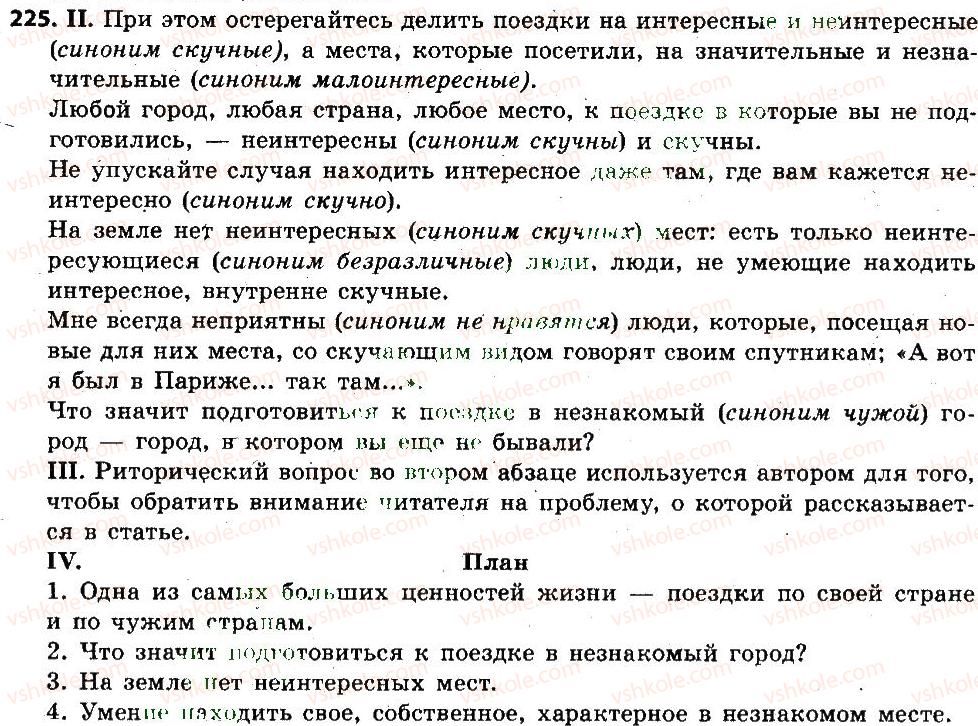 225. II. При этом остерегайтесь делить поездки на интересные и неинтересные (синоним скучные), а места, которые посетили, на значительные и незначительные (синоним малоинтересные).
Любой город, любая страна, любое место, к поездке в которые вы не подготовились, — неинтересны (синоним скучны) и скучны.
Не упускайте случая находить интересное даже там, где вам кажется неинтересно (синоним скучно).
На земле нет неинтересных (синоним скучных) мест: есть только неинтересующиеся (синоним безразличные) люди, люди, не умеющие находить интересное, внутренне скучные.
Мне всегда неприятны (синоним не нравятся) люди, которые, посещая новые для них места, со скучающим видом говорят своим спутникам; «А вот я был в Париже... так там...».
Что значит подготовиться к поездке в незнакомый (синоним чужой) город — город, в котором вы еще не бывали?
III. Риторический вопрос во втором абзаце используется автором для того, чтобы обратить внимание читателя на проблему, о которой рассказывается в статье.
IV. План
1. Одна из самых больших ценностей жизни — поездки по своей стране и по чужим странам.
2. Что значит подготовиться к поездке в незнакомый город?
3. На земле нет неинтересных мест.
4. Умение находить свое, собственное, характерное в незнакомом месте.
vshkole.com